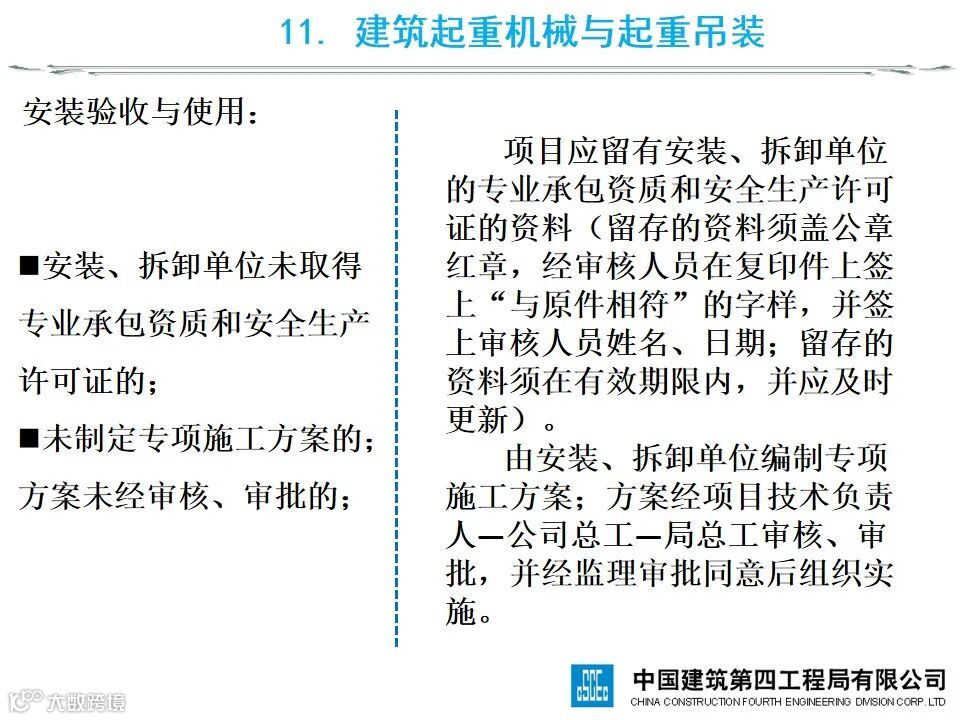 11. 建筑起重机械与起重吊装

安装验收与使用：

■安装、拆卸单位未取得专业承包资质和安全生产许可证的；

■未制定专项施工方案的；方案未经审核、审批的；

项目应留有安装、拆卸单位的专业承包资质和安全生产许可证的资料（留存的资料须盖公章红章，经审核人员在复印件上签上“与原件相符”的字样，并签上审核人员姓名、日期；留存的资料须在有效期限内，并应及时更新）。

由安装、拆卸单位编制专项施工方案；方案经项目技术负责人—公司总工—局总工审核、审批，并经监理审批同意后组织实施。

中国建筑第四工程局有限公司
CHINA CONSTRUCTION FOURTH ENGINEERING DIVISION CORP. LTD

大数跨境